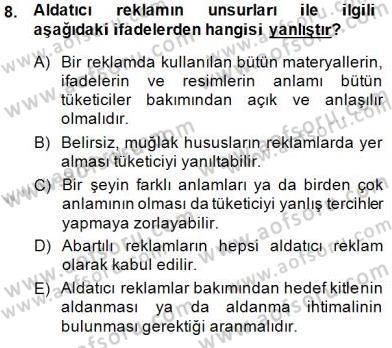 8. Aldatıcı reklamın unsurları ile ilgili aşağıdaki ifadelerden hangisi yanlıştır?

A) Bir reklamda kullanılan bütün materyallerin, ifadelerin ve resimlerin anlamı bütün tüketiciler bakımından açık ve anlaşılır olmalıdır.

B) Belirsiz, muğlak hususların reklamlarda yer alması tüketiciyi yanıltabilir.

C) Bir şeyin farklı anlamları ya da birden çok anlamının olması da tüketiciyi yanlış tercihler yapmaya zorlayabilir.

D) Abartılı reklamların hepsi aldatıcı reklam olarak kabul edilir.

E) Aldatıcı reklamlar bakımından hedef kitlenin aldanması ya da aldanma ihtimalinin bulunması gerektiği aranmalıdır.

www.aofsoru.com